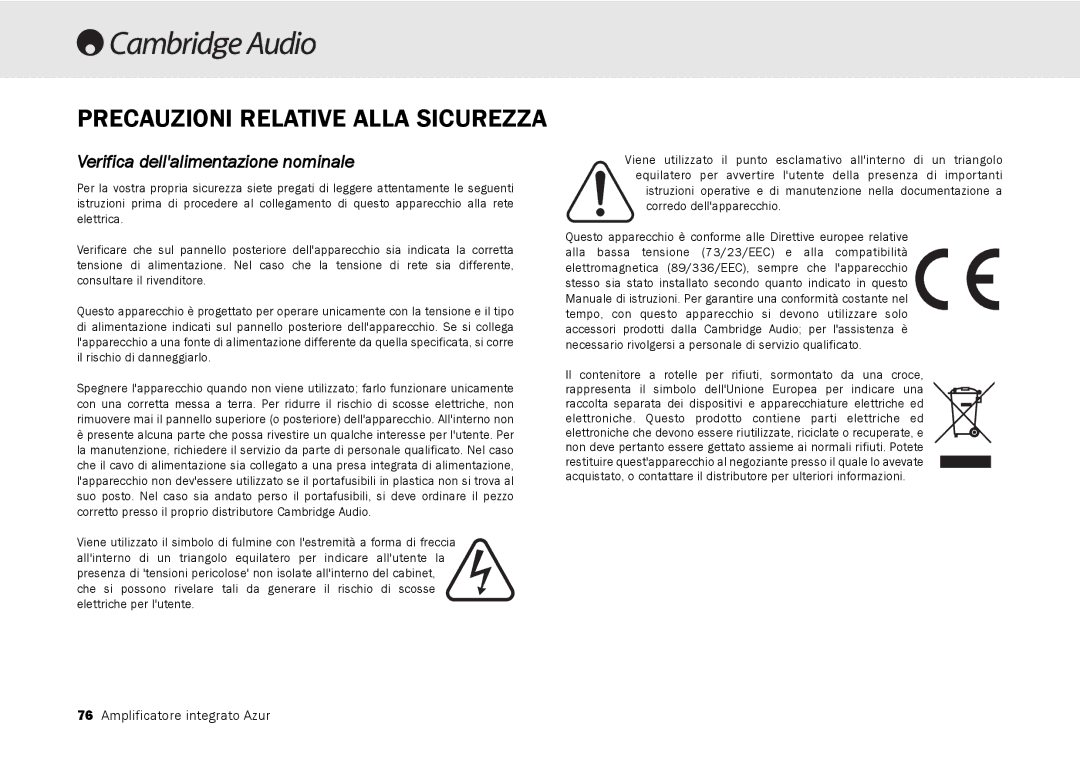 Cambridge Audio

PRECAUZIONI RELATIVE ALLA SICUREZZA

Verifica dell'alimentazione nominale

Per la vostra propria sicurezza siete pregati di leggere attentamente le seguenti istruzioni prima di procedere al collegamento di questo apparecchio alla rete elettrica.

Verificare che sul pannello posteriore dell'apparecchio sia indicata la corretta tensione di alimentazione. Nel caso che la tensione di rete sia differente, consultare il rivenditore.

Questo apparecchio è progettato per operare unicamente con la tensione e il tipo di alimentazione indicati sul pannello posteriore dell'apparecchio. Se si collega l'apparecchio a una fonte di alimentazione differente da quella specificata, si corre il rischio di danneggiarlo.

Spegnere l'apparecchio quando non viene utilizzato; farlo funzionare unicamente con una corretta messa a terra. Per ridurre il rischio di scosse elettriche, non rimuovere mai il pannello superiore (o posteriore) dell'apparecchio. All'interno non è presente alcuna parte che possa rivestire un qualche interesse per l'utente. Per la manutenzione, richiedere il servizio da parte di personale qualificato. Nel caso che il cavo di alimentazione sia collegato a una presa integrata di alimentazione, l'apparecchio non dev'essere utilizzato se il portafusibili in plastica non si trova al suo posto. Nel caso sia andato perso il portafusibili, si deve ordinare il pezzo corretto presso il proprio distributore Cambridge Audio.

Viene utilizzato il simbolo di fulmine con l'estremità a forma di freccia all'interno di un triangolo equilatero per indicare all'utente la presenza di 'tensioni pericolose' non isolate all'interno del cabinet, che si possono rivelare tali da generare il rischio di scosse elettriche per l'utente.

Viene utilizzato il punto esclamativo all'interno di un triangolo equilatero per avvertire l'utente della presenza di importanti istruzioni operative e di manutenzione nella documentazione a corredo dell'apparecchio.

Questo apparecchio è conforme alle Direttive europee relative alla bassa tensione (73/23/EEC) e alla compatibilità elettromagnetica (89/336/EEC), sempre che l'apparecchio stesso sia stato installato secondo quanto indicato in questo Manuale di istruzioni. Per garantire una conformità costante nel tempo, con questo apparecchio si devono utilizzare solo accessori prodotti dalla Cambridge Audio; per l'assistenza è necessario rivolgersi a personale di servizio qualificato.

Il contenitore a rotelle per rifiuti, sormontato da una croce, rappresenta il simbolo dell'Unione Europea per indicare una raccolta separata dei dispositivi e apparecchiature elettriche ed elettroniche. Questo prodotto contiene parti elettriche ed elettroniche che devono essere riutilizzate, riciclate o recuperate, e non deve pertanto essere gettato assieme ai normali rifiuti. Potete restituire quest'apparecchio al negoziante presso il quale lo avevate acquistato, o contattare il distributore per ulteriori informazioni.

76 Amplificatore integrato Azur